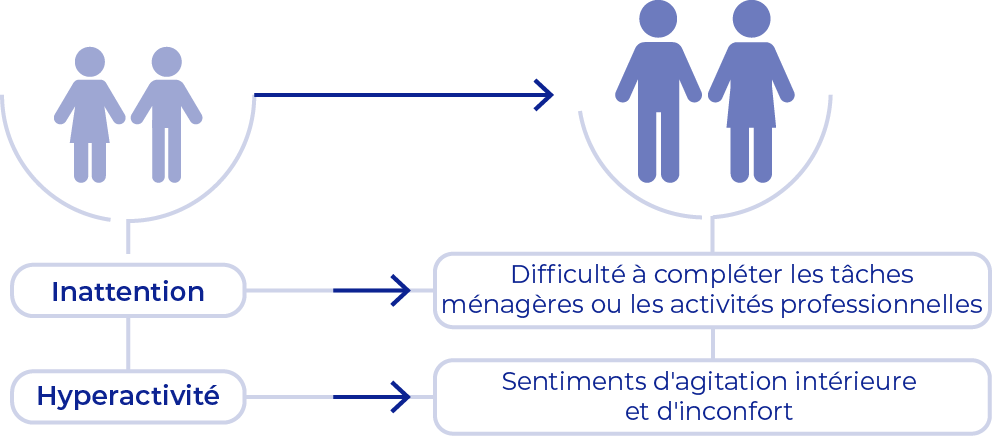 Inattention

Difficulté à compléter les tâches ménagères ou les activités professionnelles

Hyperactivité

Sentiments d'agitation intérieure et d'inconfort